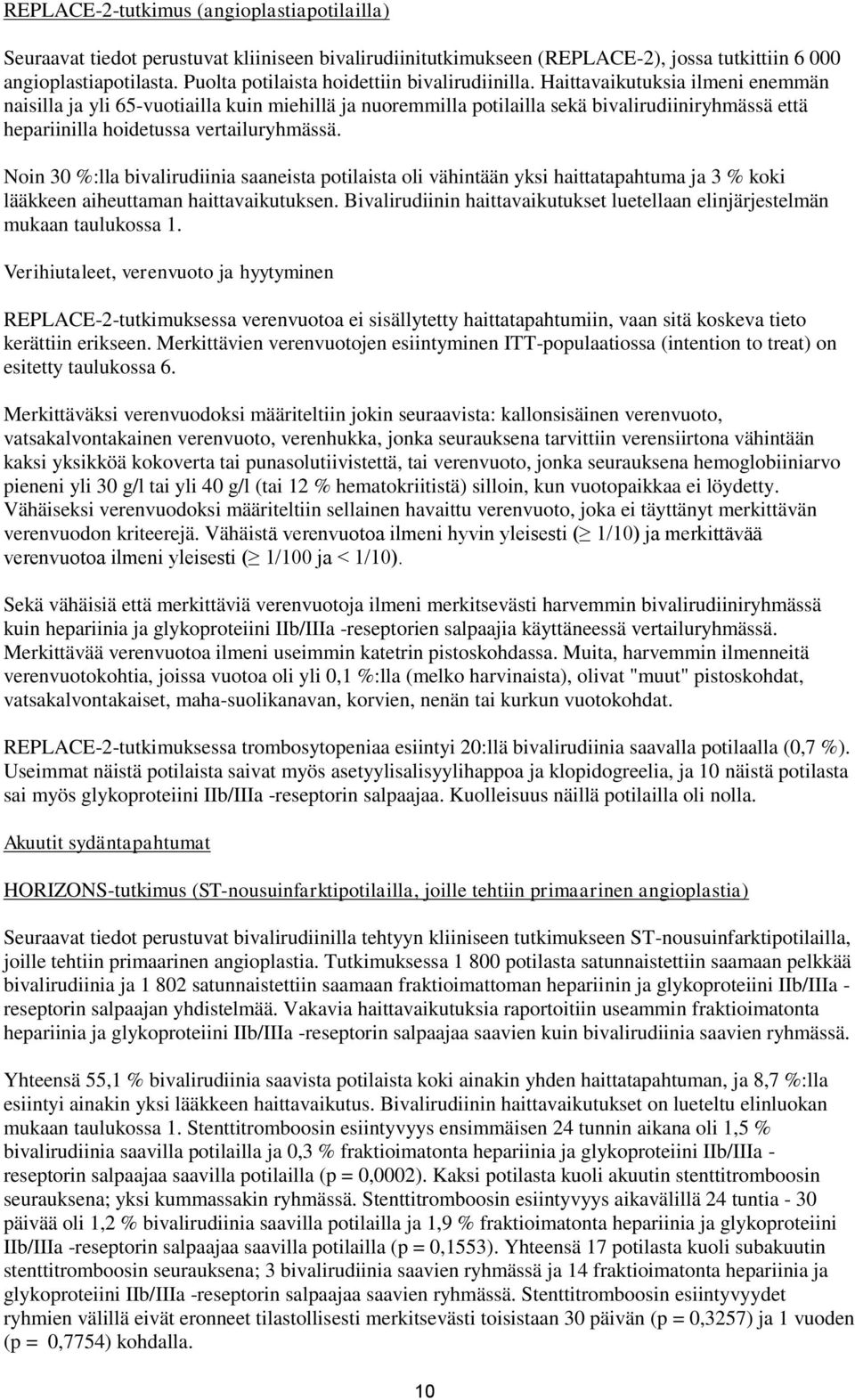 REPLACE-2-tutkimus (angioplastiapotilailla)

Seuraavat tiedot perustuvat kliiniseen bivalirudiinitutkimukseen (REPLACE-2), jossa tutkittiin 6 000 angioplastiapotilasta. Puolta potilaista hoidettiin bivalirudiinilla. Haittavaikutuksia ilmeni enemmän naisilla ja yli 65-vuotiailla kuin miehillä ja nuoremmilla potilailla sekä bivalirudiiniryhmässä että hepariinilla hoidetussa vertailuryhmässä.

Noin 30 %:lla bivalirudiinia saaneista potilaista oli vähintään yksi haittatapahtuma ja 3 % koki lääkkeen aiheuttaman haittavaikutuksen. Bivalirudiinin haittavaikutukset luetellaan elinjärjestelmän mukaan taulukossa 1.

Verihiutaleet, verenvuoto ja hyytyminen

REPLACE-2-tutkimuksessa verenvuotoa ei sisällytetty haittatapahtumiin, vaan sitä koskeva tieto kerättiin erikseen. Merkittävien verenvuotojen esiintyminen ITT-populaatiossa (intention to treat) on esitetty taulukossa 6.

Merkittäväksi verenvuodoksi määriteltiin jokin seuraavista: kallonsisäinen verenvuoto, vatsakalvontakainen verenvuoto, verenhukka, jonka seurauksena tarvittiin verensiirtona vähintään kaksi yksikköä kokoverta tai punasolutiivistettä, tai verenvuoto, jonka seurauksena hemoglobiiniarvo pieneni yli 30 g/l tai yli 40 g/l (tai 12 % hematokriitistä) silloin, kun vuotopaikkaa ei löydetty. Vähäiseksi verenvuodoksi määriteltiin sellainen havaittu verenvuoto, joka ei täyttänyt merkittävän verenvuodon kriteerejä. Vähäistä verenvuotoa ilmeni hyvin yleisesti ($\geq$ 1/10) ja merkittävää verenvuotoa ilmeni yleisesti ($\geq$ 1/100 ja < 1/10).

Sekä vähäisiä että merkittäviä verenvuotoja ilmeni merkitsevästi harvemmin bivalirudiiniryhmässä kuin hepariinia ja glykoproteiini IIb/IIIa -reseptorien salpaajia käyttäneessä vertailuryhmässä. Merkittävää verenvuotoa ilmeni useimmin katetrin pistoskohdassa. Muita, harvemmin ilmenneitä verenvuotokohtia, joissa vuotoa oli yli 0,1 %:lla (melko harvinaista), olivat "muut" pistoskohdat, vatsakalvontakaiset, maha-suolikanavan, korvien, nenän tai kurkun vuotokohdat.

REPLACE-2-tutkimuksessa trombosytopeniaa esiintyi 20:llä bivalirudiinia saavalla potilaalla (0,7 %). Useimmat näistä potilaista saivat myös asetyylisalisyylihappoa ja klopidogreelia, ja 10 näistä potilasta sai myös glykoproteiini IIb/IIIa -reseptorin salpaajaa. Kuolleisuus näillä potilailla oli nolla.

Akuutit sydäntapahtumat

HORIZONS-tutkimus (ST-nousuinfarktipotilailla, joille tehtiin primaarinen angioplastia)

Seuraavat tiedot perustuvat bivalirudiinilla tehtyyn kliiniseen tutkimukseen ST-nousuinfarktipotilailla, joille tehtiin primaarinen angioplastia. Tutkimuksessa 1 800 potilasta satunnaistettiin saamaan pelkkää bivalirudiinia ja 1 802 satunnaistettiin saamaan fraktioimattoman hepariinin ja glykoproteiini IIb/IIIa -reseptorin salpaajan yhdistelmää. Vakavia haittavaikutuksia raportoitiin useammin fraktioimatonta hepariinia ja glykoproteiini IIb/IIIa -reseptorin salpaajaa saavien kuin bivalirudiinia saavien ryhmässä.

Yhteensä 55,1 % bivalirudiinia saavista potilaista koki ainakin yhden haittatapahtuman, ja 8,7 %:lla esiintyi ainakin yksi lääkkeen haittavaikutus. Bivalirudiinin haittavaikutukset on lueteltu elinluokan mukaan taulukossa 1. Stenttitromboosin esiintyvyys ensimmäisen 24 tunnin aikana oli 1,5 % bivalirudiinia saavilla potilailla ja 0,3 % fraktioimatonta hepariinia ja glykoproteiini IIb/IIIa -reseptorin salpaajaa saavilla potilailla (p = 0,0002). Kaksi potilasta kuoli akuutin stenttitromboosin seurauksena; yksi kummassakin ryhmässä. Stenttitromboosin esiintyvyys aikavälillä 24 tuntia - 30 päivää oli 1,2 % bivalirudiinia saavilla potilailla ja 1,9 % fraktioimatonta hepariinia ja glykoproteiini IIb/IIIa -reseptorin salpaajaa saavilla potilailla (p = 0,1553). Yhteensä 17 potilasta kuoli subakuutin stenttitromboosin seurauksena; 3 bivalirudiinia saavien ryhmässä ja 14 fraktioimatonta hepariinia ja glykoproteiini IIb/IIIa -reseptorin salpaajaa saavien ryhmässä. Stenttitromboosin esiintyvyydet ryhmien välillä eivät eronneet tilastollisesti merkitsevästi toisistaan 30 päivän (p = 0,3257) ja 1 vuoden (p = 0,7754) kohdalla.

10